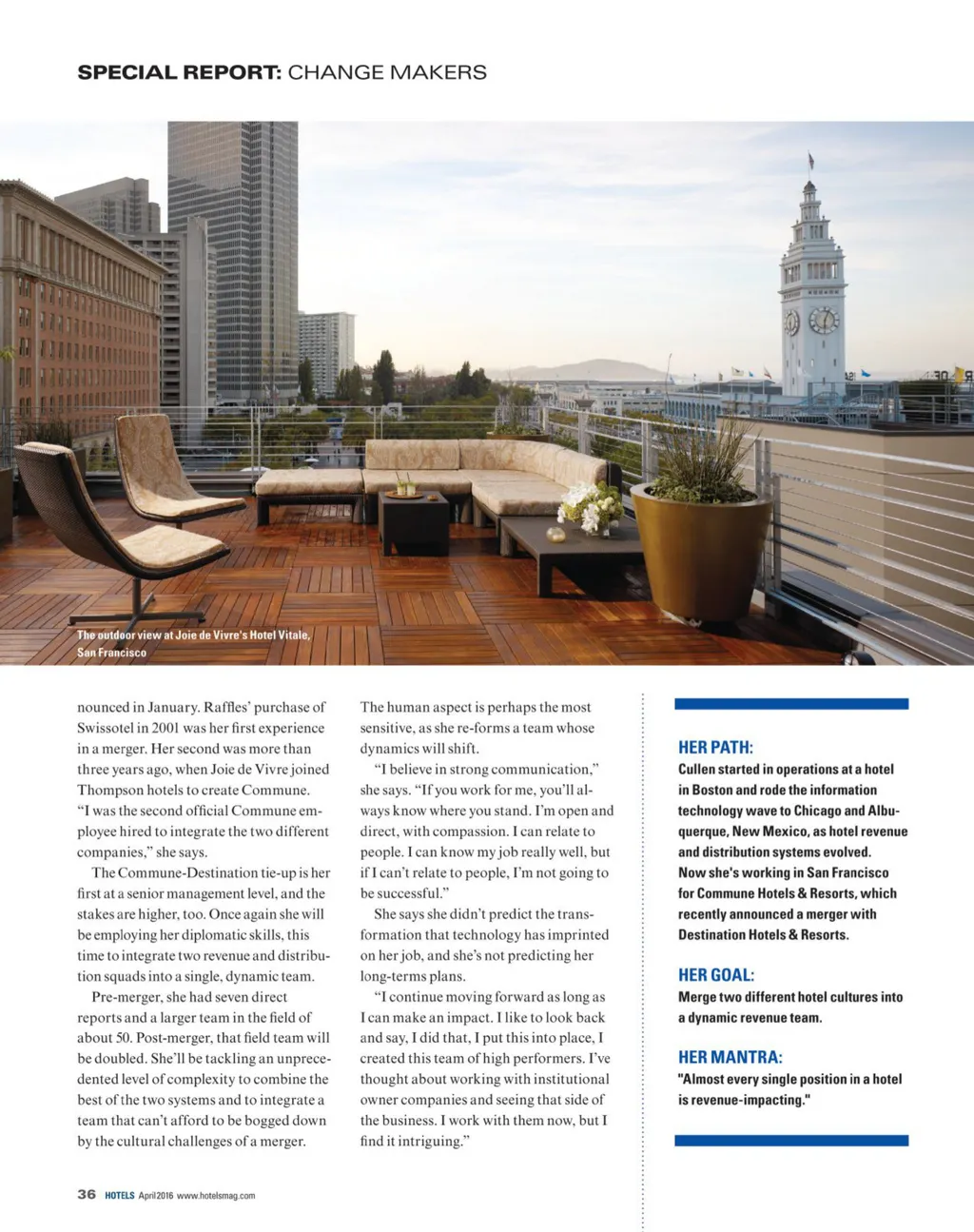 SPECIAL REPORT: CHANGE MAKERS

The outdoor view at Joie de Vivre's Hotel Vitale, San Francisco

nounced in January. Raffles' purchase of Swissotel in 2001 was her first experience in a merger. Her second was more than three years ago, when Joie de Vivre joined Thompson hotels to create Commune. "I was the second official Commune employee hired to integrate the two different companies," she says.

The Commune-Destination tie-up is her first at a senior management level, and the stakes are higher, too. Once again she will be employing her diplomatic skills, this time to integrate two revenue and distribution squads into a single, dynamic team.

Pre-merger, she had seven direct reports and a larger team in the field of about 50. Post-merger, that field team will be doubled. She'll be tackling an unprecedented level of complexity to combine the best of the two systems and to integrate a team that can't afford to be bogged down by the cultural challenges of a merger.

The human aspect is perhaps the most sensitive, as she re-forms a team whose dynamics will shift.

"I believe in strong communication," she says. "If you work for me, you'll always know where you stand. I'm open and direct, with compassion. I can relate to people. I can know my job really well, but if I can't relate to people, I'm not going to be successful."

She says she didn't predict the transformation that technology has imprinted on her job, and she's not predicting her long-terms plans.

"I continue moving forward as long as I can make an impact. I like to look back and say, I did that, I put this into place, I created this team of high performers. I've thought about working with institutional owner companies and seeing that side of the business. I work with them now, but I find it intriguing."

HER PATH:
Cullen started in operations at a hotel in Boston and rode the information technology wave to Chicago and Albuquerque, New Mexico, as hotel revenue and distribution systems evolved. Now she's working in San Francisco for Commune Hotels & Resorts, which recently announced a merger with Destination Hotels & Resorts.

HER GOAL:
Merge two different hotel cultures into a dynamic revenue team.

HER MANTRA:
"Almost every single position in a hotel is revenue-impacting."

36 HOTELS April 2016 www.hotelsmag.com